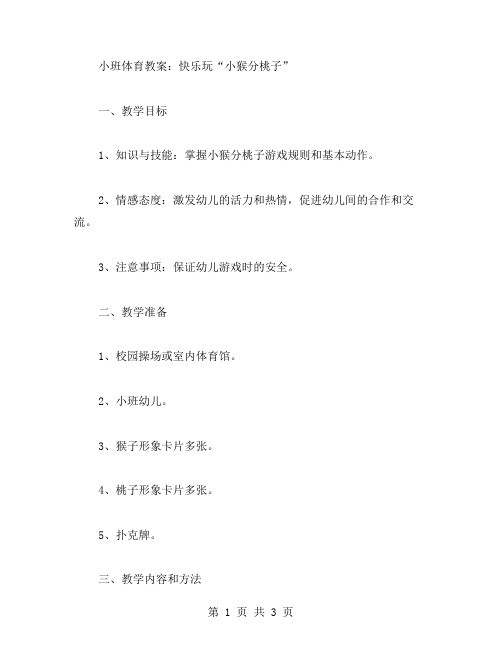 小班体育教案：快乐玩“小猴分桃子”

一、教学目标

1、知识与技能：掌握小猴分桃子游戏规则和基本动作。

2、情感态度：激发幼儿的活力和热情，促进幼儿间的合作和交流。

3、注意事项：保证幼儿游戏时的安全。

二、教学准备

1、校园操场或室内体育馆。

2、小班幼儿。

3、猴子形象卡片多张。

4、桃子形象卡片多张。

5、扑克牌。

三、教学内容和方法

第 1 页 共 3 页